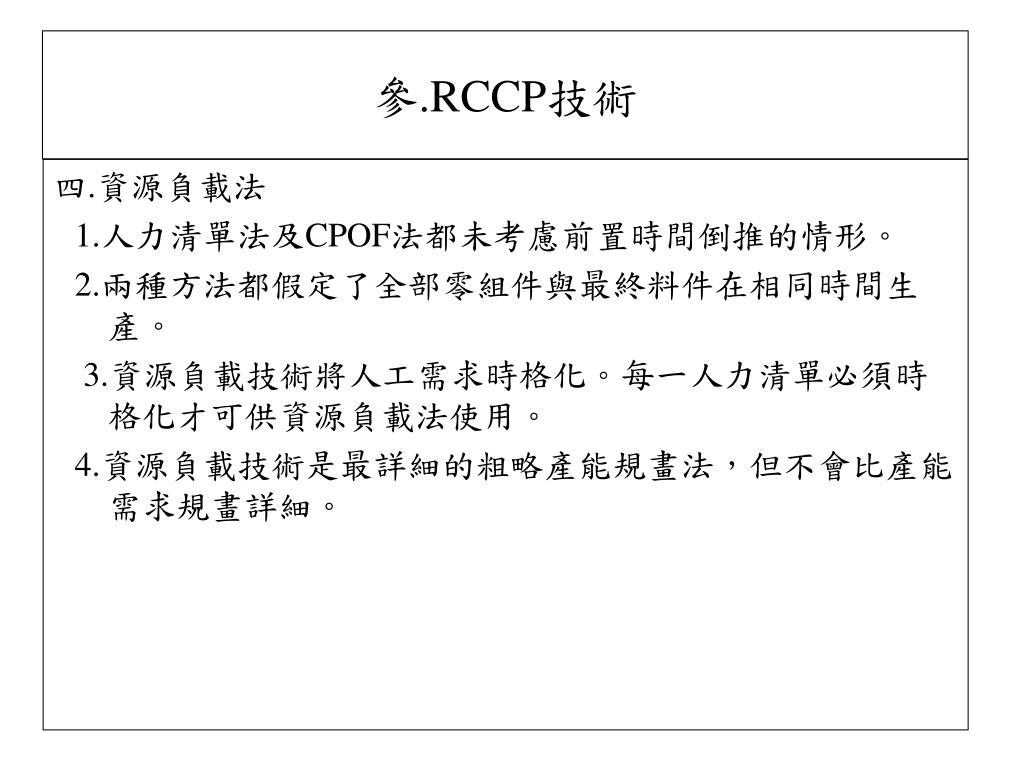 參.RCCP技術

四.資源負載法

1.人力清單法及CPOF法都未考慮前置時間倒推的情形。

2.兩種方法都假定了全部零組件與最終料件在相同時間生產。

3.資源負載技術將人工需求時格化。每一人力清單必須時格化才可供資源負載法使用。

4.資源負載技術是最詳細的粗略產能規畫法，但不會比產能需求規畫詳細。